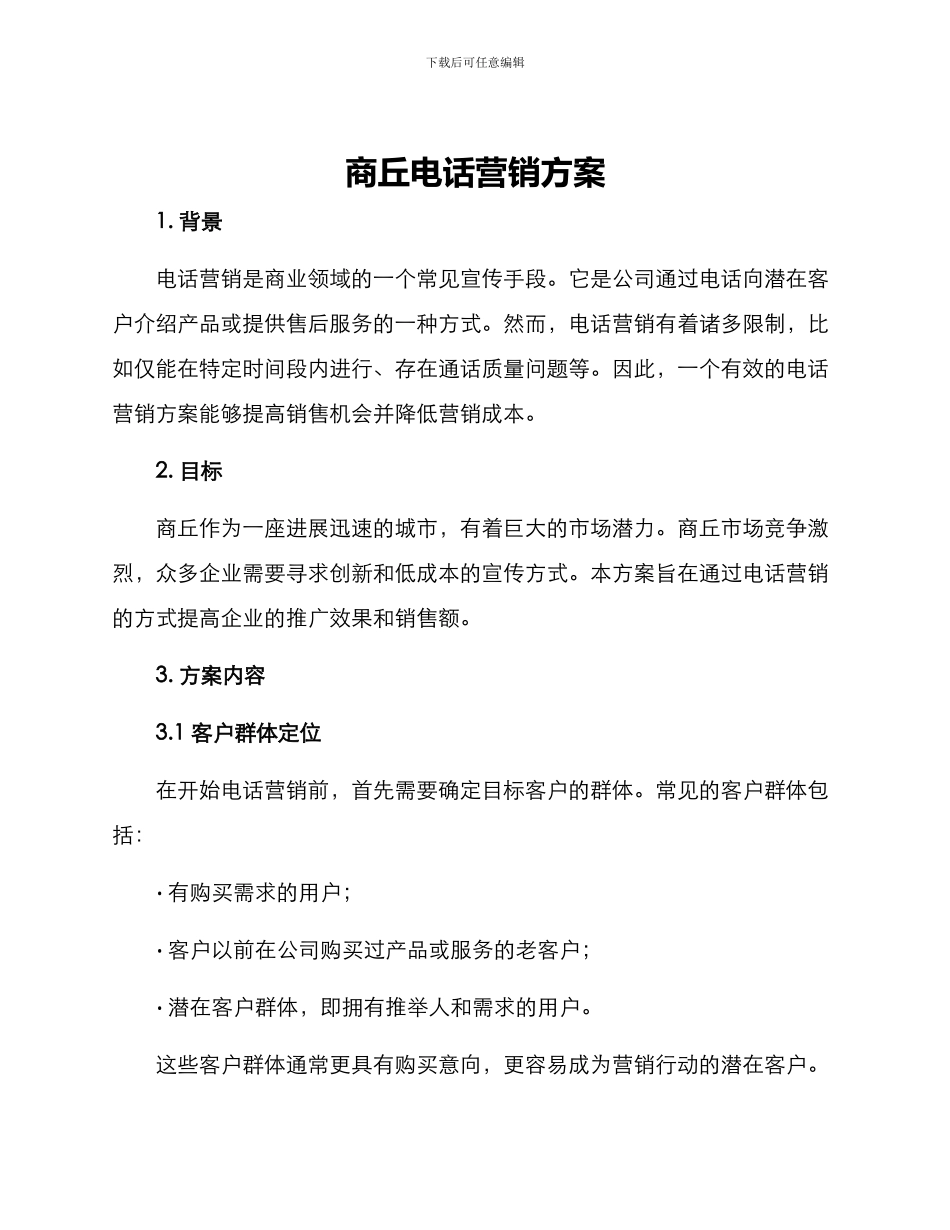 下载后可任意编辑

商丘电话营销方案

1. 背景

电话营销是商业领域的一个常见宣传手段。它是公司通过电话向潜在客户介绍产品或提供售后服务的一种方式。然而，电话营销有着诸多限制，比如仅能在特定时间段内进行、存在通话质量问题等。因此，一个有效的电话营销方案能够提高销售机会并降低营销成本。

2. 目标

商丘作为一座进展迅速的城市，有着巨大的市场潜力。商丘市场竞争激烈，众多企业需要寻求创新和低成本的宣传方式。本方案旨在通过电话营销的方式提高企业的推广效果和销售额。

3. 方案内容

3.1 客户群体定位

在开始电话营销前，首先需要确定目标客户的群体。常见的客户群体包括：

· 有购买需求的用户；

· 客户以前在公司购买过产品或服务的老客户；

· 潜在客户群体，即拥有推举人和需求的用户。

这些客户群体通常更具有购买意向，更容易成为营销行动的潜在客户。